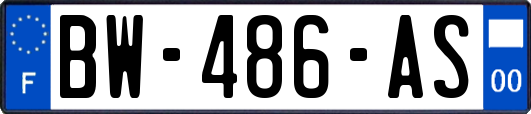 F
BW-486-AS
00